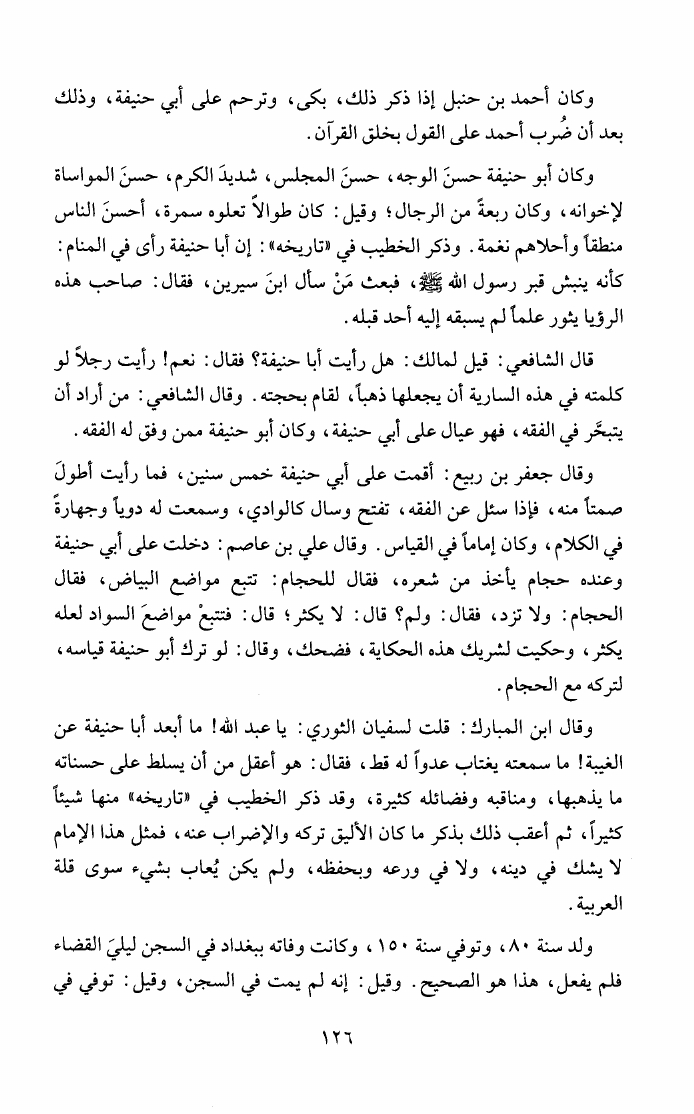 وكان أحمد بن حنبل إذا ذكر ذلك، بكى، وترحم على أبي حنيفة، وذلك بعد أن ضُرب أحمد على القول بخلق القرآن.

وكان أبو حنيفة حسنَ الوجه، حسنَ المجلس، شديدَ الكرم، حسنَ المواساة لإخوانه، وكان ربعةً من الرجال؛ وقيل: كان طوالاً تعلوه سمرة، أحسنَ الناس منطقاً وأحلاهم نغمة. وذكر الخطيب في «تاريخه»: إن أبا حنيفة رأى في المنام: كأنه ينبش قبر رسول الله ﷺ، فبعث مَنْ سأل ابنَ سيرين، فقال: صاحب هذه الرؤيا يثور علماً لم يسبقه إليه أحد قبله.

قال الشافعي: قيل لمالك: هل رأيت أبا حنيفة؟ فقال: نعم! رأيت رجلاً لو كلمته في هذه السارية أن يجعلها ذهباً، لقام بحجته. وقال الشافعي: من أراد أن يتبحَّر في الفقه، فهو عيال على أبي حنيفة، وكان أبو حنيفة ممن وفق له الفقه.

وقال جعفر بن ربيع: أقمت على أبي حنيفة خمس سنين، فما رأيت أطولَ صمتاً منه، فإذا سئل عن الفقه، تفتح وسال كالوادي، وسمعت له دوياً وجهارةً في الكلام، وكان إماماً في القياس. وقال علي بن عاصم: دخلت على أبي حنيفة وعنده حجام يأخذ من شعره، فقال للحجام: تتبع مواضع البياض، فقال الحجام: ولا تزد، فقال: ولم؟ قال: لا يكثر؛ قال: فتتبعْ مواضعَ السواد لعله يكثر، وحكيت لشريك هذه الحكاية، فضحك، وقال: لو ترك أبو حنيفة قياسه، لتركه مع الحجام.

وقال ابن المبارك: قلت لسفيان الثوري: يا عبد الله! ما أبعد أبا حنيفة عن الغيبة! ما سمعته يغتاب عدواً له قط، فقال: هو أعقل من أن يسلط على حسناته ما يذهبها، ومناقبه وفضائله كثيرة، وقد ذكر الخطيب في «تاريخه» منها شيئاً كثيراً، ثم أعقب ذلك بذكر ما كان الأليق تركه والإضراب عنه، فمثل هذا الإمام لا يشك في دينه، ولا في ورعه وبحفظه، ولم يكن يُعاب بشيء سوى قلة العربية.

ولد سنة ٨٠، وتوفي سنة ١٥٠، وكانت وفاته ببغداد في السجن ليليَ القضاء فلم يفعل، هذا هو الصحيح. وقيل: إنه لم يمت في السجن، وقيل: توفي في

١٢٦